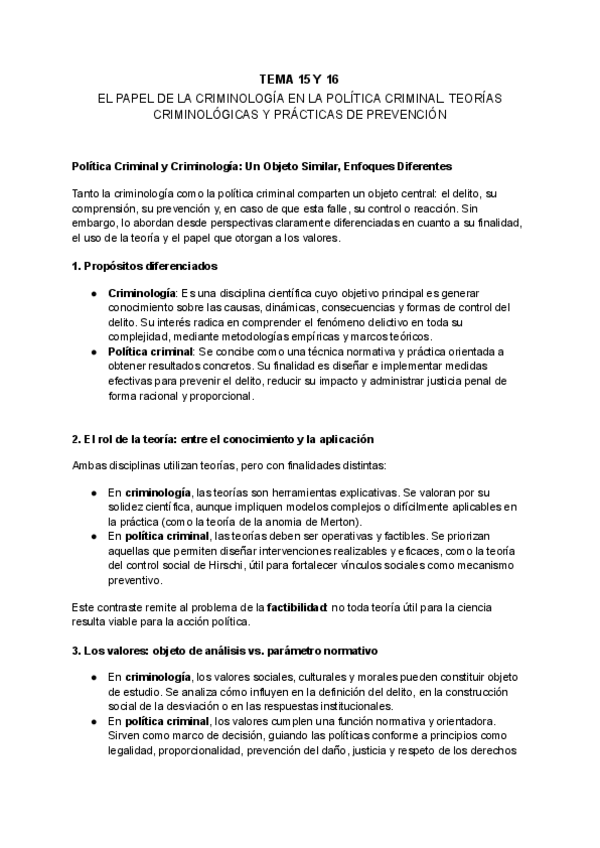 TEMA 15 Y 16

EL PAPEL DE LA CRIMINOLOGÍA EN LA POLÍTICA CRIMINAL. TEORÍAS CRIMINOLÓGICAS Y PRÁCTICAS DE PREVENCIÓN

Política Criminal y Criminología: Un Objeto Similar, Enfoques Diferentes

Tanto la criminología como la política criminal comparten un objeto central: el delito, su comprensión, su prevención y, en caso de que esta falle, su control o reacción. Sin embargo, lo abordan desde perspectivas claramente diferenciadas en cuanto a su finalidad, el uso de la teoría y el papel que otorgan a los valores.

1. Propósitos diferenciados

● Criminología: Es una disciplina científica cuyo objetivo principal es generar conocimiento sobre las causas, dinámicas, consecuencias y formas de control del delito. Su interés radica en comprender el fenómeno delictivo en toda su complejidad, mediante metodologías empíricas y marcos teóricos.
● Política criminal: Se concibe como una técnica normativa y práctica orientada a obtener resultados concretos. Su finalidad es diseñar e implementar medidas efectivas para prevenir el delito, reducir su impacto y administrar justicia penal de forma racional y proporcional.

2. El rol de la teoría: entre el conocimiento y la aplicación

Ambas disciplinas utilizan teorías, pero con finalidades distintas:

● En criminología, las teorías son herramientas explicativas. Se valoran por su solidez científica, aunque impliquen modelos complejos o difícilmente aplicables en la práctica (como la teoría de la anomia de Merton).
● En política criminal, las teorías deben ser operativas y factibles. Se priorizan aquellas que permiten diseñar intervenciones realizables y eficaces, como la teoría del control social de Hirschi, útil para fortalecer vínculos sociales como mecanismo preventivo.

Este contraste remite al problema de la factibilidad: no toda teoría útil para la ciencia resulta viable para la acción política.

3. Los valores: objeto de análisis vs. parámetro normativo

● En criminología, los valores sociales, culturales y morales pueden constituir objeto de estudio. Se analiza cómo influyen en la definición del delito, en la construcción social de la desviación o en las respuestas institucionales.
● En política criminal, los valores cumplen una función normativa y orientadora. Sirven como marco de decisión, guiando las políticas conforme a principios como legalidad, proporcionalidad, prevención del daño, justicia y respeto de los derechos